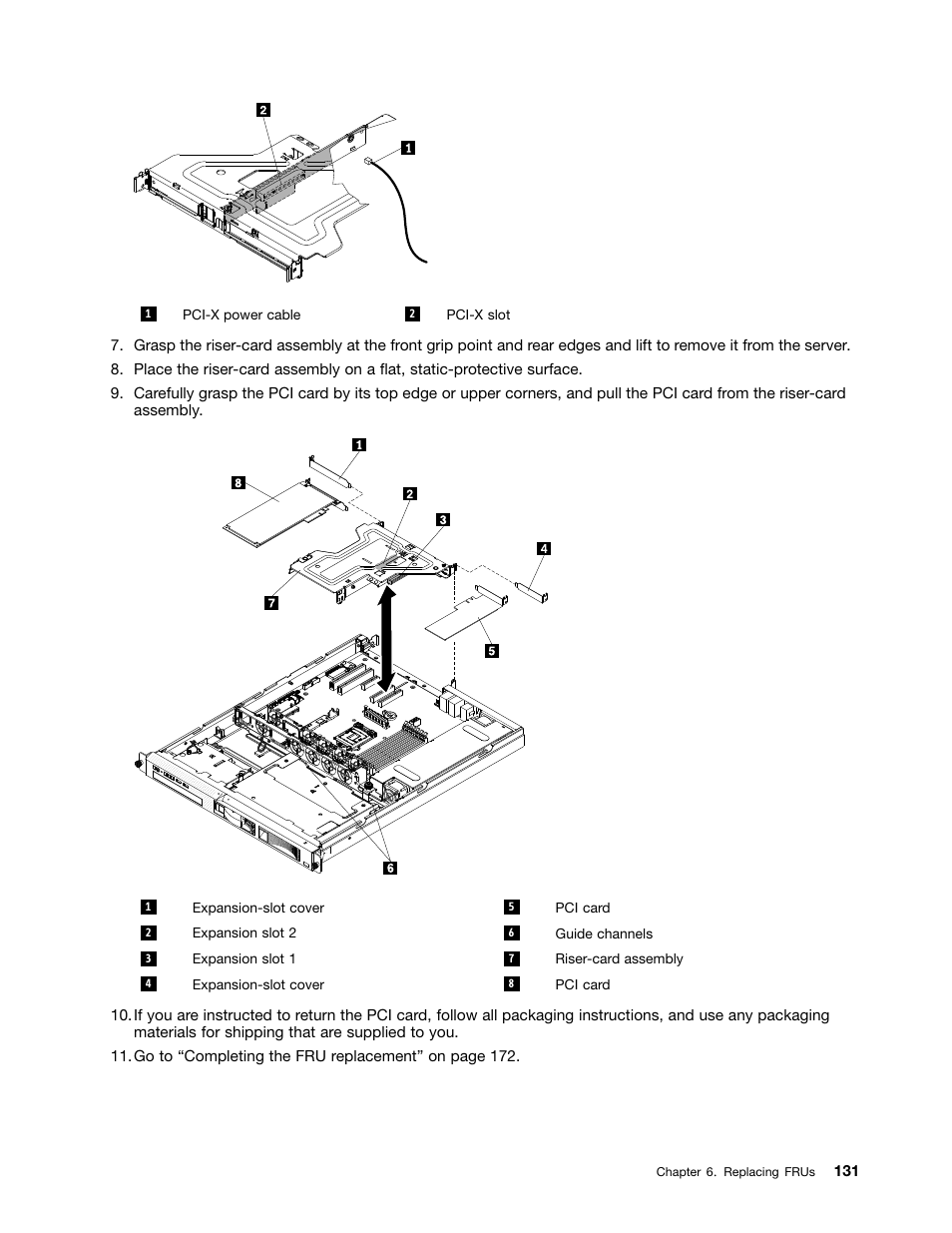 2

1

| 1 | PCI-X power cable | 2 | PCI-X slot |
|---|---|---|---|

7. Grasp the riser-card assembly at the front grip point and rear edges and lift to remove it from the server.

8. Place the riser-card assembly on a flat, static-protective surface.

9. Carefully grasp the PCI card by its top edge or upper corners, and pull the PCI card from the riser-card assembly.

1
8
2
3
4
7
5
6

| 1 | Expansion-slot cover | 5 | PCI card |
|---|---|---|---|
| 2 | Expansion slot 2 | 6 | Guide channels |
| 3 | Expansion slot 1 | 7 | Riser-card assembly |
| 4 | Expansion-slot cover | 8 | PCI card |

10. If you are instructed to return the PCI card, follow all packaging instructions, and use any packaging materials for shipping that are supplied to you.

11. Go to “Completing the FRU replacement” on page 172.

Chapter 6. Replacing FRUs 131